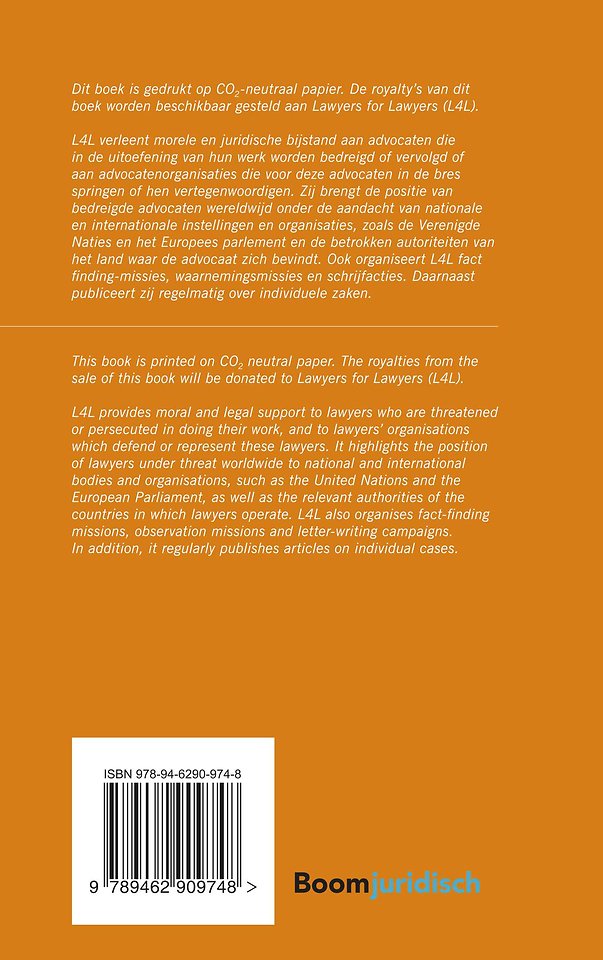 Dit boek is gedrukt op $CO_2$-neutraal papier. De royalty's van dit boek worden beschikbaar gesteld aan Lawyers for Lawyers (L4L).

L4L verleent morele en juridische bijstand aan advocaten die in de uitoefening van hun werk worden bedreigd of vervolgd of aan advocatenorganisaties die voor deze advocaten in de bres springen of hen vertegenwoordigen. Zij brengt de positie van bedreigde advocaten wereldwijd onder de aandacht van nationale en internationale instellingen en organisaties, zoals de Verenigde Naties en het Europees parlement en de betrokken autoriteiten van het land waar de advocaat zich bevindt. Ook organiseert L4L fact finding-missies, waarnemingsmissies en schrijfacties. Daarnaast publiceert zij regelmatig over individuele zaken.

This book is printed on $CO_2$ neutral paper. The royalties from the sale of this book will be donated to Lawyers for Lawyers (L4L).

L4L provides moral and legal support to lawyers who are threatened or persecuted in doing their work, and to lawyers' organisations which defend or represent these lawyers. It highlights the position of lawyers under threat worldwide to national and international bodies and organisations, such as the United Nations and the European Parliament, as well as the relevant authorities of the countries in which lawyers operate. L4L also organises fact-finding missions, observation missions and letter-writing campaigns. In addition, it regularly publishes articles on individual cases.

ISBN 978-94-6290-974-8

9 789462 909748 >

Boomjuridisch